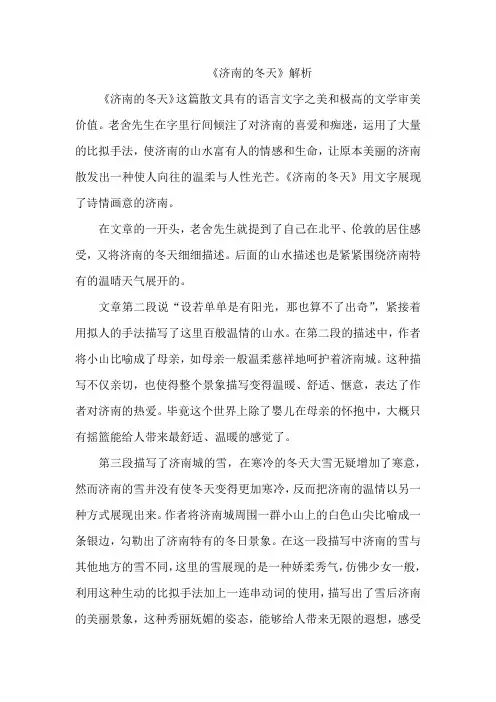 《济南的冬天》解析

《济南的冬天》这篇散文具有的语言文字之美和极高的文学审美价值。老舍先生在字里行间倾注了对济南的喜爱和痴迷，运用了大量的比拟手法，使济南的山水富有人的情感和生命，让原本美丽的济南散发出一种使人向往的温柔与人性光芒。《济南的冬天》用文字展现了诗情画意的济南。

在文章的一开头，老舍先生就提到了自己在北平、伦敦的居住感受，又将济南的冬天细细描述。后面的山水描述也是紧紧围绕济南特有的温晴天气展开的。

文章第二段说“设若单单是有阳光，那也算不了出奇”，紧接着用拟人的手法描写了这里百般温情的山水。在第二段的描述中，作者将小山比喻成了母亲，如母亲一般温柔慈祥地呵护着济南城。这种描写不仅亲切，也使得整个景象描写变得温暖、舒适、惬意，表达了作者对济南的热爱。毕竟这个世界上除了婴儿在母亲的怀抱中，大概只有摇篮能给人带来最舒适、温暖的感觉了。

第三段描写了济南城的雪，在寒冷的冬天大雪无疑增加了寒意，然而济南的雪并没有使冬天变得更加寒冷，反而把济南的温情以另一种方式展现出来。作者将济南城周围一群小山上的白色山尖比喻成一条银边，勾勒出了济南特有的冬日景象。在这一段描写中济南的雪与其他地方的雪不同，这里的雪展现的是一种娇柔秀气，仿佛少女一般，利用这种生动的比拟手法加上一连串动词的使用，描写出了雪后济南的美丽景象，这种秀丽妩媚的姿态，能够给人带来无限的遐想，感受